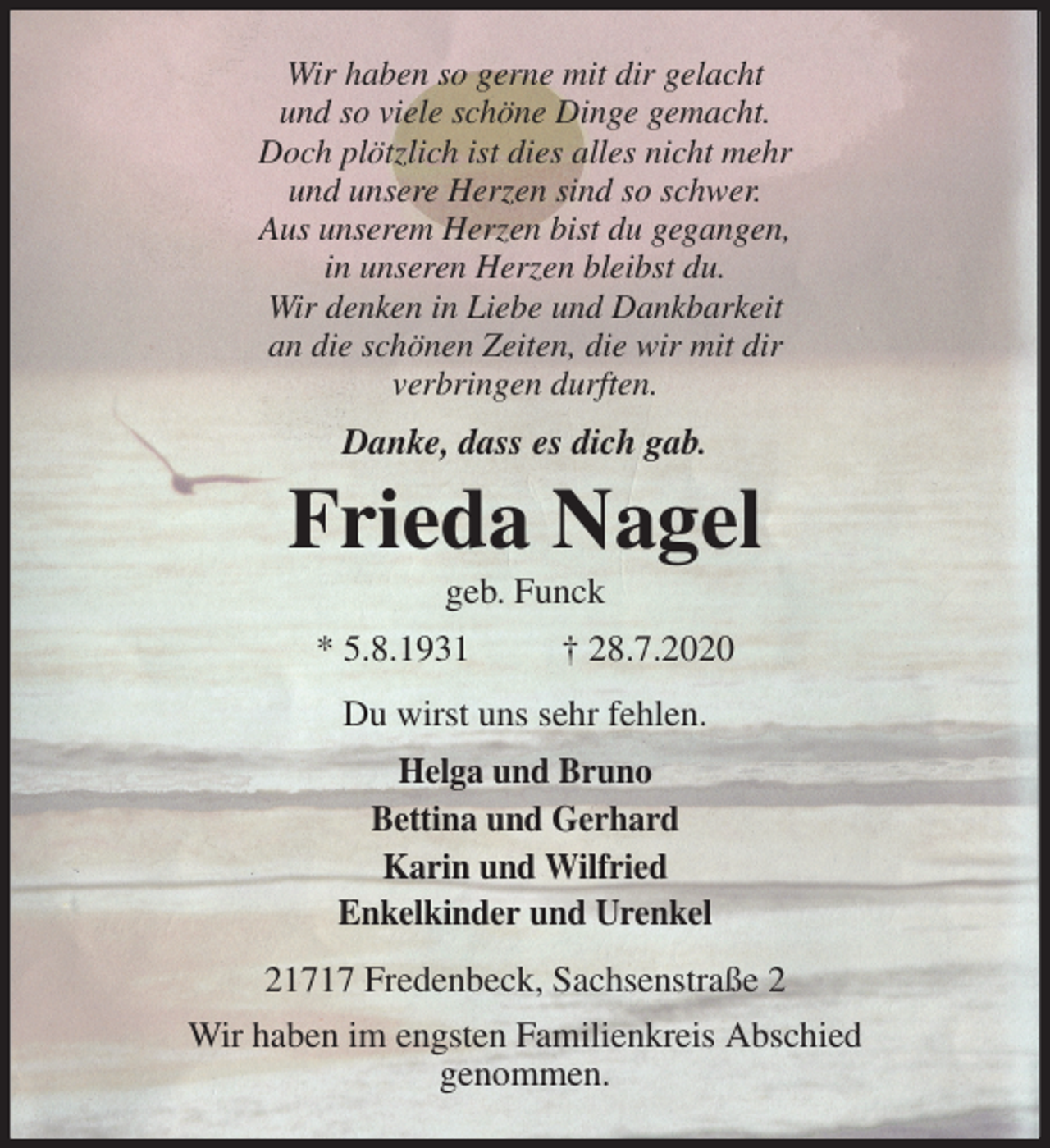 Wir haben so gerne mit dir gelacht
und so viele schöne Dinge gemacht.
Doch plötzlich ist dies alles nicht mehr
und unsere Herzen sind so schwer.
Aus unserem Herzen bist du gegangen,
in unseren Herzen bleibst du.
Wir denken in Liebe und Dankbarkeit
an die schönen Zeiten, die wir mit dir
verbringen durften.

Danke, dass es dich gab.

Frieda Nagel

geb. Funck

* 5.8.1931 † 28.7.2020

Du wirst uns sehr fehlen.

Helga und Bruno
Bettina und Gerhard
Karin und Wilfried
Enkelkinder und Urenkel

21717 Fredenbeck, Sachsenstraße 2

Wir haben im engsten Familienkreis Abschied genommen.